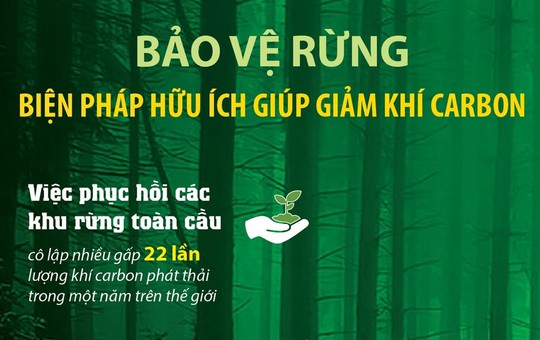 BẢO VỆ RỪNG

BIỆN PHÁP HỮU ÍCH GIÚP GIẢM KHÍ CARBON

Việc phục hồi các khu rừng toàn cầu

cô lập nhiều gấp 22 lần lượng khí carbon phát thải trong một năm trên thế giới